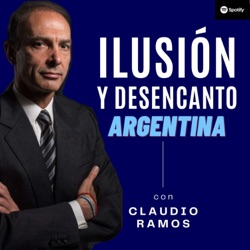 Spotify

ILUSIÓN
Y DESENCANTO
ARGENTINA

con
CLAUDIO
RAMOS